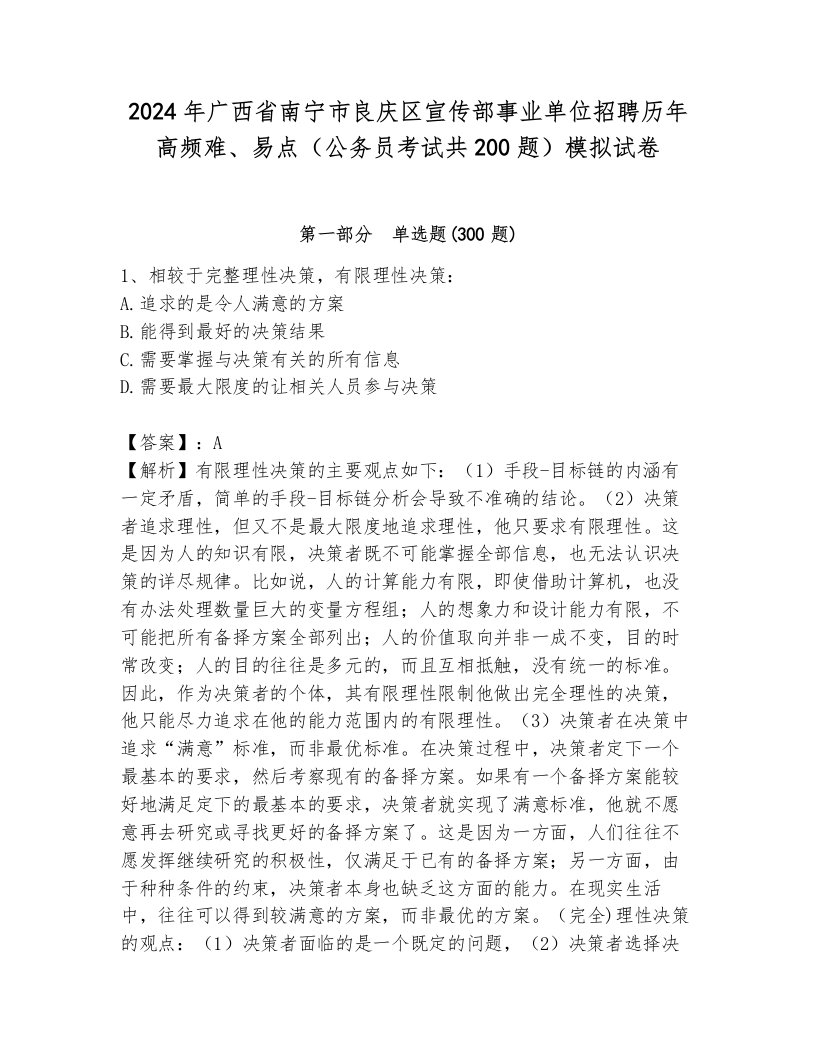 2024年广西省南宁市良庆区宣传部事业单位招聘历年高频难、易点（公务员考试共200题）模拟试卷

第一部分　单选题(300题)

1、相较于完整理性决策，有限理性决策：
A.追求的是令人满意的方案
B.能得到最好的决策结果
C.需要掌握与决策有关的所有信息
D.需要最大限度的让相关人员参与决策

【答案】：A
【解析】有限理性决策的主要观点如下：（1）手段-目标链的内涵有一定矛盾，简单的手段-目标链分析会导致不准确的结论。（2）决策者追求理性，但又不是最大限度地追求理性，他只要求有限理性。这是因为人的知识有限，决策者既不可能掌握全部信息，也无法认识决策的详尽规律。比如说，人的计算能力有限，即使借助计算机，也没有办法处理数量巨大的变量方程组；人的想象力和设计能力有限，不可能把所有备择方案全部列出；人的价值取向并非一成不变，目的时常改变；人的目的往往是多元的，而且互相抵触，没有统一的标准。因此，作为决策者的个体，其有限理性限制他做出完全理性的决策，他只能尽力追求在他的能力范围内的有限理性。（3）决策者在决策中追求“满意”标准，而非最优标准。在决策过程中，决策者定下一个最基本的要求，然后考察现有的备择方案。如果有一个备择方案能较好地满足定下的最基本的要求，决策者就实现了满意标准，他就不愿意再去研究或寻找更好的备择方案了。这是因为一方面，人们往往不愿发挥继续研究的积极性，仅满足于已有的备择方案；另一方面，由于种种条件的约束，决策者本身也缺乏这方面的能力。在现实生活中，往往可以得到较满意的方案，而非最优的方案。(完全)理性决策的观点：（1）决策者面临的是一个既定的问题，（2）决策者选择决